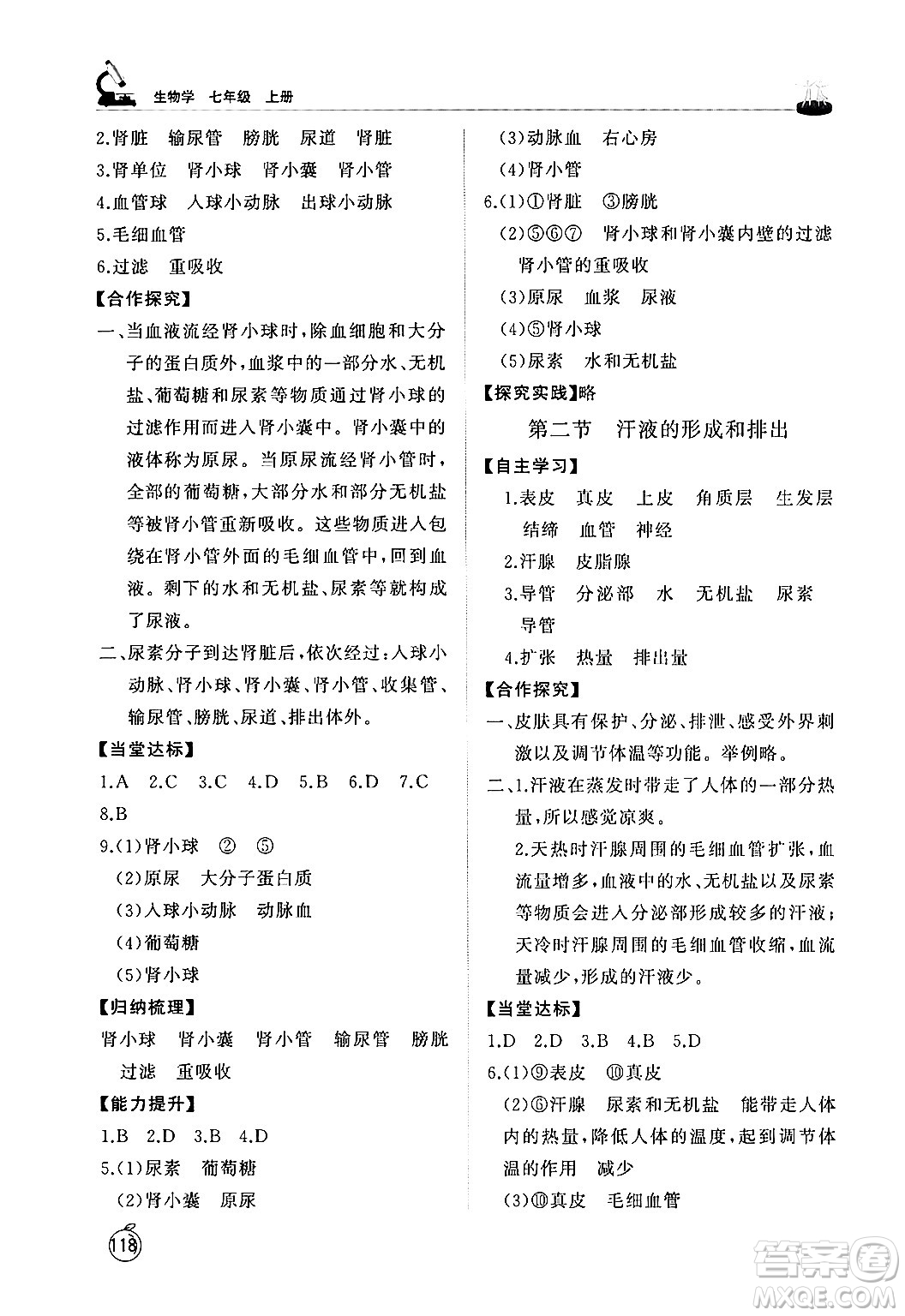 生物学　七年级　上册

2.肾脏　输尿管　膀胱　尿道　肾脏
3.肾单位　肾小球　肾小囊　肾小管
4.血管球　入球小动脉　出球小动脉
5.毛细血管
6.过滤　重吸收

【合作探究】
一、当血液流经肾小球时，除血细胞和大分子的蛋白质外，血浆中的一部分水、无机盐、葡萄糖和尿素等物质通过肾小球的过滤作用而进入肾小囊中。肾小囊中的液体称为原尿。当原尿流经肾小管时，全部的葡萄糖，大部分水和部分无机盐等被肾小管重新吸收。这些物质进入包绕在肾小管外面的毛细血管中，回到血液。剩下的水和无机盐、尿素等就构成了尿液。
二、尿素分子到达肾脏后，依次经过：入球小动脉、肾小球、肾小囊、肾小管、收集管、输尿管、膀胱、尿道、排出体外。

【当堂达标】
1.A　2.C　3.C　4.D　5.B　6.D　7.C　8.B
9.(1)肾小球　②　⑤
(2)原尿　大分子蛋白质
(3)入球小动脉　动脉血
(4)葡萄糖
(5)肾小球

【归纳梳理】
肾小球　肾小囊　肾小管　输尿管　膀胱　过滤　重吸收

【能力提升】
1.B　2.D　3.B　4.D
5.(1)尿素　葡萄糖
(2)肾小囊　原尿
(3)动脉血　右心房
(4)肾小管
6.(1)①肾脏　③膀胱
(2)⑤⑥⑦　肾小球和肾小囊内壁的过滤　肾小管的重吸收
(3)原尿　血浆　尿液
(4)⑤肾小球
(5)尿素　水和无机盐

【探究实践】略

第二节　汗液的形成和排出

【自主学习】
1.表皮　真皮　上皮　角质层　生发层　结缔　血管　神经
2.汗腺　皮脂腺
3.导管　分泌部　水　无机盐　尿素　导管
4.扩张　热量　排出量

【合作探究】
一、皮肤具有保护、分泌、排泄、感受外界刺激以及调节体温等功能。举例略。
二、1.汗液在蒸发时带走了人体的一部分热量，所以感觉凉爽。
2.天热时汗腺周围的毛细血管扩张，血流量增多，血液中的水、无机盐以及尿素等物质会进入分泌部形成较多的汗液；天冷时汗腺周围的毛细血管收缩，血流量减少，形成的汗液少。

【当堂达标】
1.D　2.D　3.B　4.B　5.D
6.(1)⑨表皮　⑩真皮
(2)⑥汗腺　尿素和无机盐　能带走人体内的热量，降低人体的温度，起到调节体温的作用　减少
(3)⑩真皮　毛细血管

118

答案圈
MXQE.COM